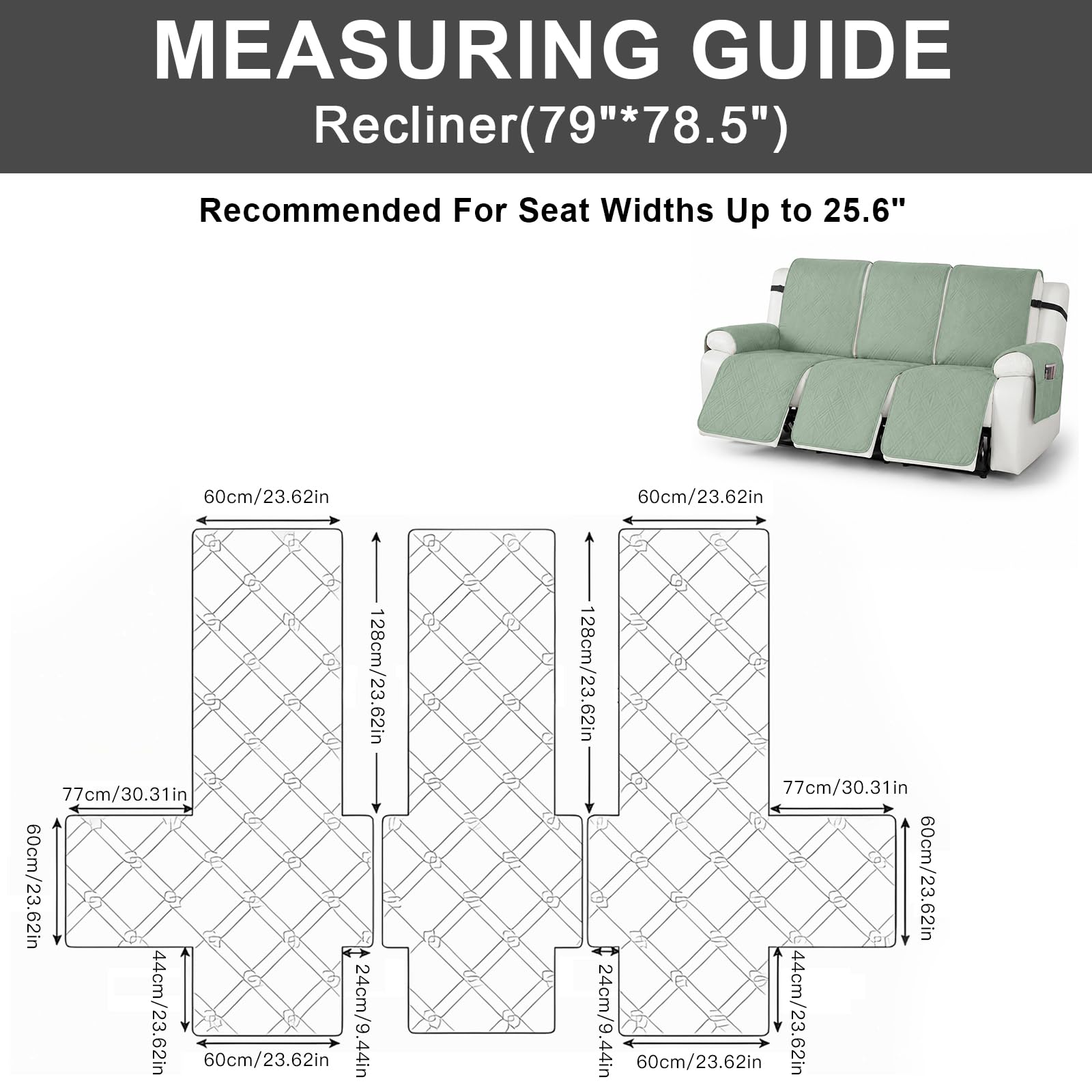 MEASURING GUIDE
Recliner(79"*78.5")

Recommended For Seat Widths Up to 25.6"

60cm/23.62in

60cm/23.62in

128cm/23.62in

128cm/23.62in

77cm/30.31in

77cm/30.31in

60cm/23.62in

60cm/23.62in

44cm/23.62in

24cm/9.44in

24cm/9.44in

44cm/23.62in

60cm/23.62in

60cm/23.62in